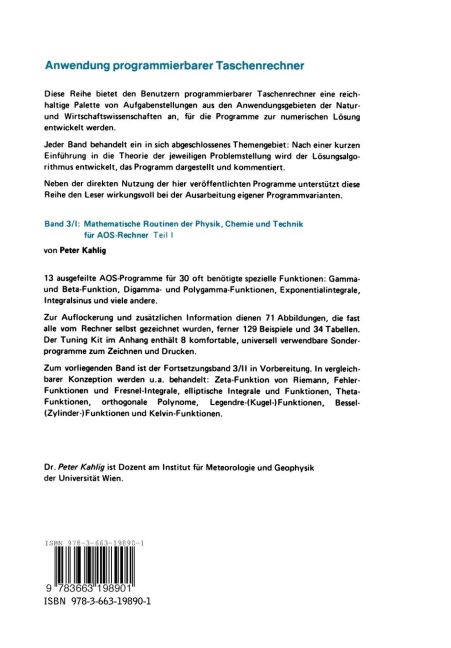 Anwendung programmierbarer Taschenrechner

Diese Reihe bietet den Benutzern programmierbarer Taschenrechner eine reichhaltige Palette von Aufgabenstellungen aus den Anwendungsgebieten der Natur- und Wirtschaftswissenschaften an, für die Programme zur numerischen Lösung entwickelt werden.

Jeder Band behandelt ein in sich abgeschlossenes Themengebiet: Nach einer kurzen Einführung in die Theorie der jeweiligen Problemstellung wird der Lösungsalgorithmus entwickelt, das Programm dargestellt und kommentiert.

Neben der direkten Nutzung der hier veröffentlichten Programme unterstützt diese Reihe den Leser wirkungsvoll bei der Ausarbeitung eigener Programmvarianten.

Band 3/I: Mathematische Routinen der Physik, Chemie und Technik für AOS-Rechner Teil I

von Peter Kahlig

13 ausgefeilte AOS-Programme für 30 oft benötigte spezielle Funktionen: Gamma- und Beta-Funktion, Digamma- und Polygamma-Funktionen, Exponentialintegrale, Integralsinus und viele andere.

Zur Auflockerung und zusätzlichen Information dienen 71 Abbildungen, die fast alle vom Rechner selbst gezeichnet wurden, ferner 129 Beispiele und 34 Tabellen. Der Tuning Kit im Anhang enthält 8 komfortable, universell verwendbare Sonderprogramme zum Zeichnen und Drucken.

Zum vorliegenden Band ist der Fortsetzungsband 3/II in Vorbereitung. In vergleichbarer Konzeption werden u.a. behandelt: Zeta-Funktion von Riemann, Fehler-Funktionen und Fresnel-Integrale, elliptische Integrale und Funktionen, Theta-Funktionen, orthogonale Polynome, Legendre-(Kugel-)Funktionen, Bessel-(Zylinder-)Funktionen und Kelvin-Funktionen.

Dr. Peter Kahlig ist Dozent am Institut für Meteorologie und Geophysik der Universität Wien.

ISBN 978-3-663-19890-1

9 783663 198901

ISBN 978-3-663-19890-1